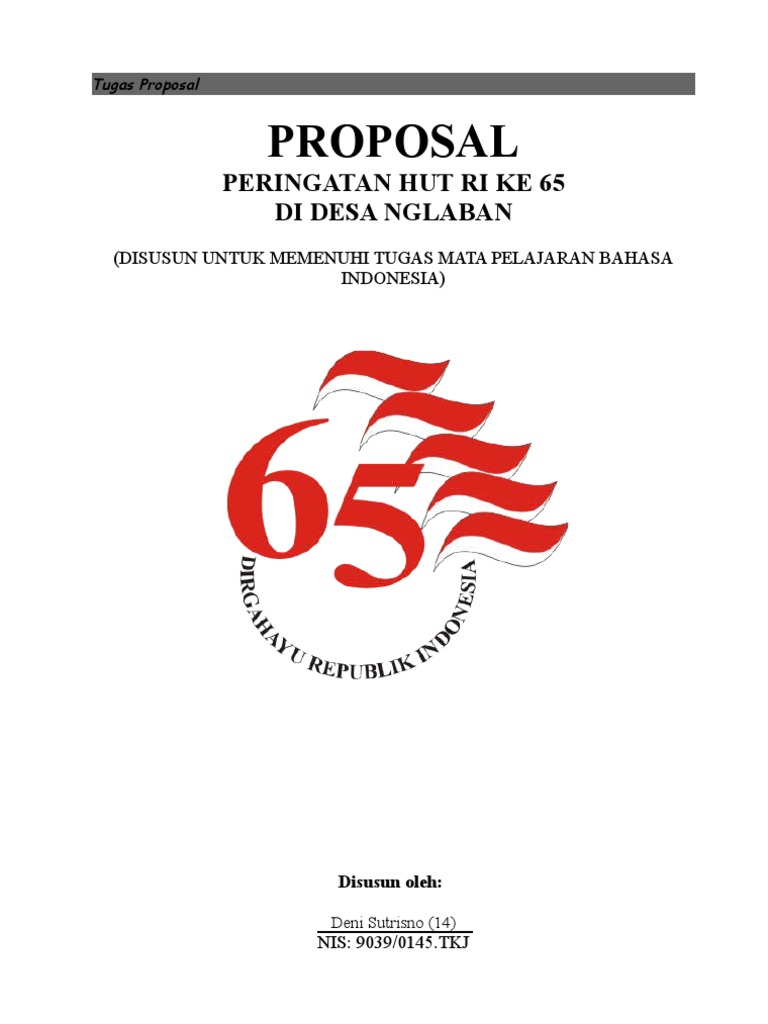 Tugas Proposal

PROPOSAL

PERINGATAN HUT RI KE 65
DI DESA NGLABAN

(DISUSUN UNTUK MEMENUHI TUGAS MATA PELAJARAN BAHASA INDONESIA)

65

DIRGAHAYU REPUBLIK INDONESIA

Disusun oleh:

Deni Sutrisno (14)
NIS: 9039/0145.TKJ